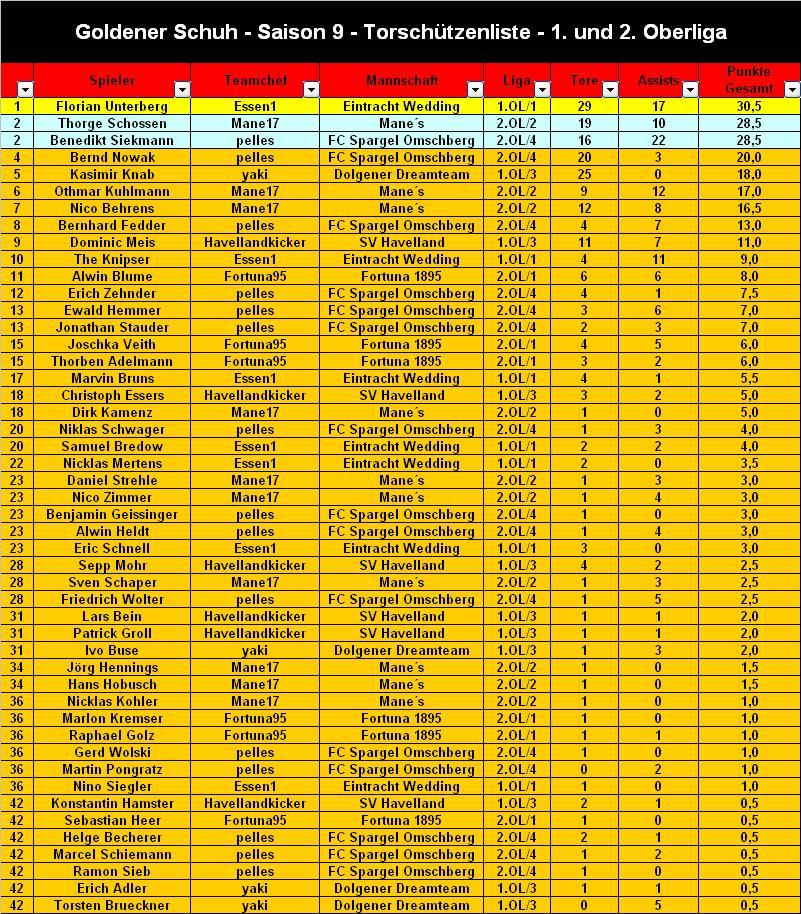 Goldener Schuh - Saison 9 - Torschützenliste - 1. und 2. Oberliga

| | Spieler | Teamchef | Mannschaft | Liga | Tore | Assists | Punkte Gesamt |
|---|---|---|---|---|---|---|---|
| 1 | Florian Unterberg | Essen1 | Eintracht Wedding | 1.OL/1 | 29 | 17 | 30,5 |
| 2 | Thorge Schossen | Mane17 | Mane´s | 2.OL/2 | 19 | 10 | 28,5 |
| 2 | Benedikt Siekmann | pelles | FC Spargel Omschberg | 2.OL/4 | 16 | 22 | 28,5 |
| 4 | Bernd Nowak | pelles | FC Spargel Omschberg | 2.OL/4 | 20 | 3 | 20,0 |
| 5 | Kasimir Knab | yaki | Dolgener Dreamteam | 1.OL/3 | 25 | 0 | 18,0 |
| 6 | Othmar Kuhlmann | Mane17 | Mane´s | 2.OL/2 | 9 | 12 | 17,0 |
| 7 | Nico Behrens | Mane17 | Mane´s | 2.OL/2 | 12 | 8 | 16,5 |
| 8 | Bernhard Fedder | pelles | FC Spargel Omschberg | 2.OL/4 | 4 | 7 | 13,0 |
| 9 | Dominic Meis | Havellandkicker | SV Havelland | 1.OL/3 | 11 | 7 | 11,0 |
| 10 | The Knipser | Essen1 | Eintracht Wedding | 1.OL/1 | 4 | 11 | 9,0 |
| 11 | Alwin Blume | Fortuna95 | Fortuna 1895 | 2.OL/1 | 6 | 6 | 8,0 |
| 12 | Erich Zehnder | pelles | FC Spargel Omschberg | 2.OL/4 | 4 | 1 | 7,5 |
| 13 | Ewald Hemmer | pelles | FC Spargel Omschberg | 2.OL/4 | 3 | 6 | 7,0 |
| 13 | Jonathan Stauder | pelles | FC Spargel Omschberg | 2.OL/4 | 2 | 3 | 7,0 |
| 15 | Joschka Veith | Fortuna95 | Fortuna 1895 | 2.OL/1 | 4 | 5 | 6,0 |
| 15 | Thorben Adelmann | Fortuna95 | Fortuna 1895 | 2.OL/1 | 3 | 2 | 6,0 |
| 17 | Marvin Bruns | Essen1 | Eintracht Wedding | 1.OL/1 | 4 | 1 | 5,5 |
| 18 | Christoph Essers | Havellandkicker | SV Havelland | 1.OL/3 | 3 | 2 | 5,0 |
| 18 | Dirk Kamenz | Mane17 | Mane´s | 2.OL/2 | 1 | 0 | 5,0 |
| 20 | Niklas Schwager | pelles | FC Spargel Omschberg | 2.OL/4 | 1 | 3 | 4,0 |
| 20 | Samuel Bredow | Essen1 | Eintracht Wedding | 1.OL/1 | 2 | 2 | 4,0 |
| 22 | Nicklas Mertens | Essen1 | Eintracht Wedding | 1.OL/1 | 2 | 0 | 3,5 |
| 23 | Daniel Strehle | Mane17 | Mane´s | 2.OL/2 | 1 | 3 | 3,0 |
| 23 | Nico Zimmer | Mane17 | Mane´s | 2.OL/2 | 1 | 4 | 3,0 |
| 23 | Benjamin Geissinger | pelles | FC Spargel Omschberg | 2.OL/4 | 1 | 0 | 3,0 |
| 23 | Alwin Heldt | pelles | FC Spargel Omschberg | 2.OL/4 | 1 | 4 | 3,0 |
| 23 | Eric Schnell | Essen1 | Eintracht Wedding | 1.OL/1 | 3 | 0 | 3,0 |
| 28 | Sepp Mohr | Havellandkicker | SV Havelland | 1.OL/3 | 4 | 2 | 2,5 |
| 28 | Sven Schaper | Mane17 | Mane´s | 2.OL/2 | 1 | 3 | 2,5 |
| 28 | Friedrich Wolter | pelles | FC Spargel Omschberg | 2.OL/4 | 1 | 5 | 2,5 |
| 31 | Lars Bein | Havellandkicker | SV Havelland | 1.OL/3 | 1 | 1 | 2,0 |
| 31 | Patrick Groll | Havellandkicker | SV Havelland | 1.OL/3 | 1 | 1 | 2,0 |
| 31 | Ivo Buse | yaki | Dolgener Dreamteam | 1.OL/3 | 1 | 3 | 2,0 |
| 34 | Jörg Hennings | Mane17 | Mane´s | 2.OL/2 | 1 | 0 | 1,5 |
| 34 | Hans Hobusch | Mane17 | Mane´s | 2.OL/2 | 1 | 0 | 1,5 |
| 36 | Nicklas Kohler | Mane17 | Mane´s | 2.OL/2 | 1 | 0 | 1,0 |
| 36 | Marlon Kremser | Fortuna95 | Fortuna 1895 | 2.OL/1 | 1 | 0 | 1,0 |
| 36 | Raphael Golz | Fortuna95 | Fortuna 1895 | 2.OL/1 | 1 | 1 | 1,0 |
| 36 | Gerd Wolski | pelles | FC Spargel Omschberg | 2.OL/4 | 1 | 0 | 1,0 |
| 36 | Martin Pongratz | pelles | FC Spargel Omschberg | 2.OL/4 | 0 | 2 | 1,0 |
| 36 | Nino Siegler | Essen1 | Eintracht Wedding | 1.OL/1 | 1 | 0 | 1,0 |
| 42 | Konstantin Hamster | Havellandkicker | SV Havelland | 1.OL/3 | 2 | 1 | 0,5 |
| 42 | Sebastian Heer | Fortuna95 | Fortuna 1895 | 2.OL/1 | 1 | 0 | 0,5 |
| 42 | Helge Becherer | pelles | FC Spargel Omschberg | 2.OL/4 | 2 | 1 | 0,5 |
| 42 | Marcel Schiemann | pelles | FC Spargel Omschberg | 2.OL/4 | 1 | 2 | 0,5 |
| 42 | Ramon Sieb | pelles | FC Spargel Omschberg | 2.OL/4 | 1 | 0 | 0,5 |
| 42 | Erich Adler | yaki | Dolgener Dreamteam | 1.OL/3 | 1 | 1 | 0,5 |
| 42 | Torsten Brueckner | yaki | Dolgener Dreamteam | 1.OL/3 | 0 | 5 | 0,5 |